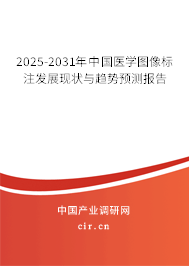 2025-2031年中国医学图像标注发展现状与趋势预测报告

中国产业调研网

cir.cn